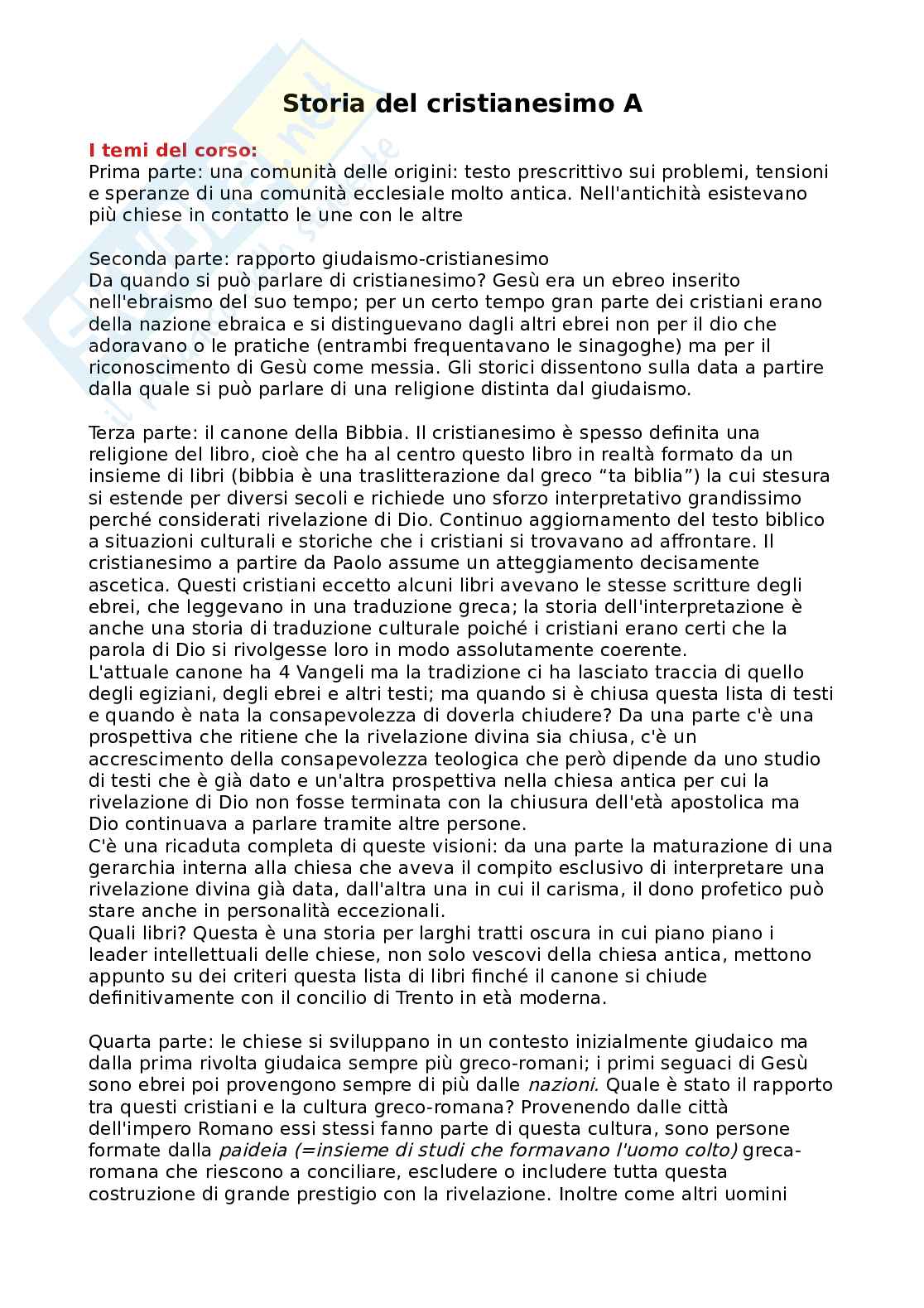 Storia del cristianesimo A

I temi del corso:
Prima parte: una comunità delle origini: testo prescrittivo sui problemi, tensioni e speranze di una comunità ecclesiale molto antica. Nell'antichità esistevano più chiese in contatto le une con le altre

Seconda parte: rapporto giudaismo-cristianesimo
Da quando si può parlare di cristianesimo? Gesù era un ebreo inserito nell'ebraismo del suo tempo; per un certo tempo gran parte dei cristiani erano della nazione ebraica e si distinguevano dagli altri ebrei non per il dio che adoravano o le pratiche (entrambi frequentavano le sinagoghe) ma per il riconoscimento di Gesù come messia. Gli storici dissentono sulla data a partire dalla quale si può parlare di una religione distinta dal giudaismo.

Terza parte: il canone della Bibbia. Il cristianesimo è spesso definita una religione del libro, cioè che ha al centro questo libro in realtà formato da un insieme di libri (bibbia è una traslitterazione dal greco “ta biblia”) la cui stesura si estende per diversi secoli e richiede uno sforzo interpretativo grandissimo perché considerati rivelazione di Dio. Continuo aggiornamento del testo biblico a situazioni culturali e storiche che i cristiani si trovavano ad affrontare. Il cristianesimo a partire da Paolo assume un atteggiamento decisamente ascetica. Questi cristiani eccetto alcuni libri avevano le stesse scritture degli ebrei, che leggevano in una traduzione greca; la storia dell'interpretazione è anche una storia di traduzione culturale poiché i cristiani erano certi che la parola di Dio si rivolgesse loro in modo assolutamente coerente.
L'attuale canone ha 4 Vangeli ma la tradizione ci ha lasciato traccia di quello degli egiziani, degli ebrei e altri testi; ma quando si è chiusa questa lista di testi e quando è nata la consapevolezza di doverla chiudere? Da una parte c'è una prospettiva che ritiene che la rivelazione divina sia chiusa, c'è un accrescimento della consapevolezza teologica che però dipende da uno studio di testi che è già dato e un'altra prospettiva nella chiesa antica per cui la rivelazione di Dio non fosse terminata con la chiusura dell'età apostolica ma Dio continuava a parlare tramite altre persone.
C'è una ricaduta completa di queste visioni: da una parte la maturazione di una gerarchia interna alla chiesa che aveva il compito esclusivo di interpretare una rivelazione divina già data, dall'altra una in cui il carisma, il dono profetico può stare anche in personalità eccezionali.
Quali libri? Questa è una storia per larghi tratti oscura in cui piano piano i leader intellettuali delle chiese, non solo vescovi della chiesa antica, mettono appunto su dei criteri questa lista di libri finché il canone si chiude definitivamente con il concilio di Trento in età moderna.

Quarta parte: le chiese si sviluppano in un contesto inizialmente giudaico ma dalla prima rivolta giudaica sempre più greco-romani; i primi seguaci di Gesù sono ebrei poi provengono sempre di più dalle nazioni. Quale è stato il rapporto tra questi cristiani e la cultura greco-romana? Provenendo dalle città dell'impero Romano essi stessi fanno parte di questa cultura, sono persone formate dalla paideia (=insieme di studi che formavano l'uomo colto) greca-romana che riescono a conciliare, escludere o includere tutta questa costruzione di grande prestigio con la rivelazione. Inoltre come altri uomini